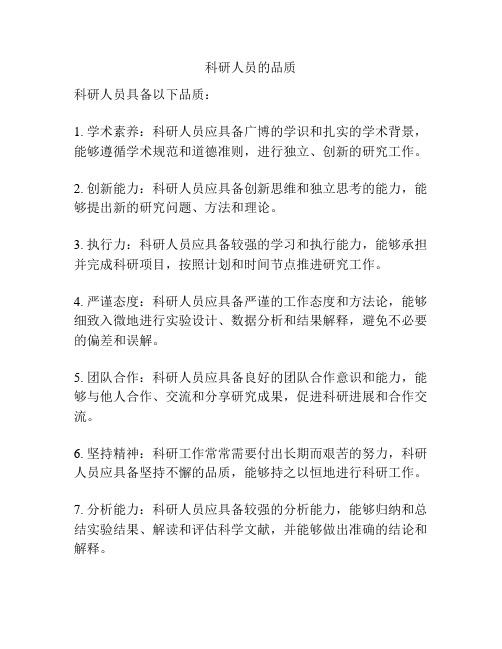 科研人员的品质

科研人员具备以下品质：

1. 学术素养：科研人员应具备广博的学识和扎实的学术背景，能够遵循学术规范和道德准则，进行独立、创新的研究工作。

2. 创新能力：科研人员应具备创新思维和独立思考的能力，能够提出新的研究问题、方法和理论。

3. 执行力：科研人员应具备较强的学习和执行能力，能够承担并完成科研项目，按照计划和时间节点推进研究工作。

4. 严谨态度：科研人员应具备严谨的工作态度和方法论，能够细致入微地进行实验设计、数据分析和结果解释，避免不必要的偏差和误解。

5. 团队合作：科研人员应具备良好的团队合作意识和能力，能够与他人合作、交流和分享研究成果，促进科研进展和合作交流。

6. 坚持精神：科研工作常常需要付出长期而艰苦的努力，科研人员应具备坚持不懈的品质，能够持之以恒地进行科研工作。

7. 分析能力：科研人员应具备较强的分析能力，能够归纳和总结实验结果、解读和评估科学文献，并能够做出准确的结论和解释。